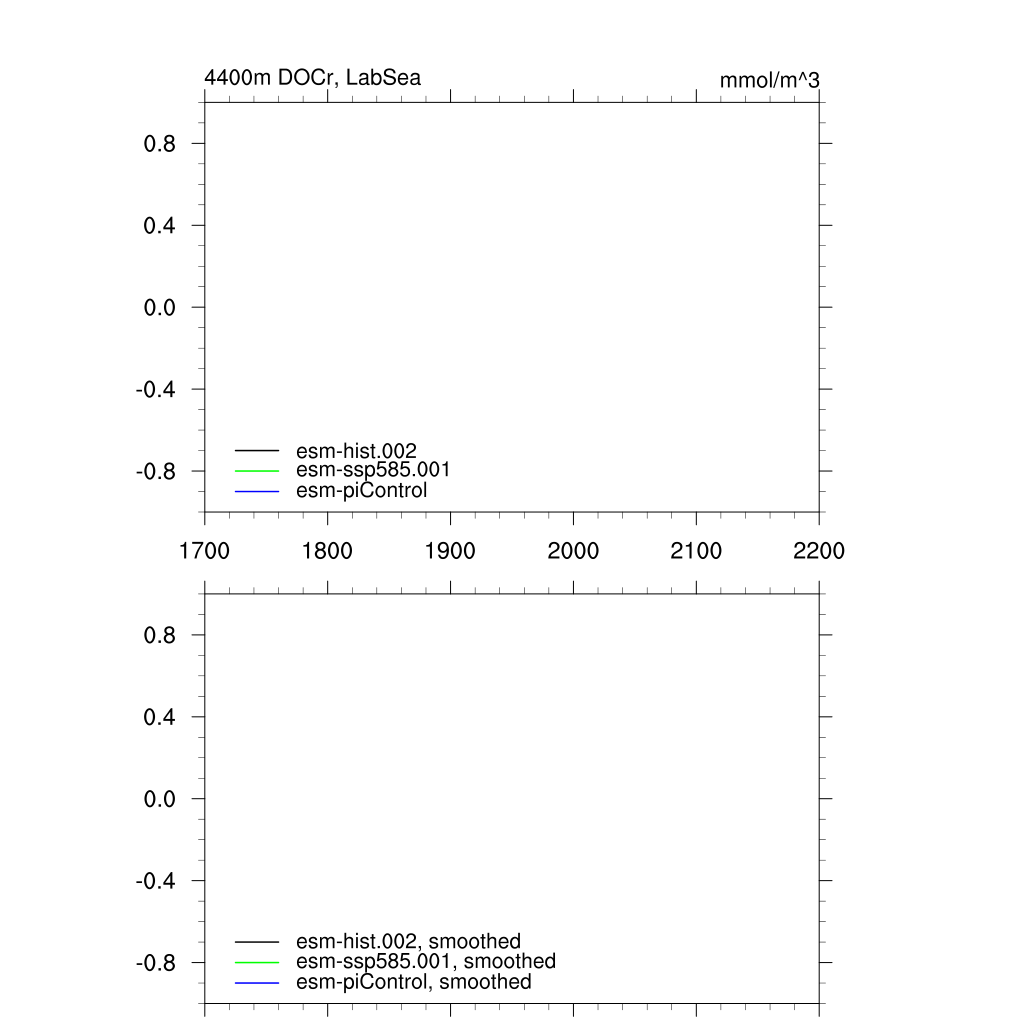 4400m DOCr, LabSea

mmol/m^3

0.8
0.4
0.0
-0.4
-0.8

esm-hist.002
esm-ssp585.001
esm-piControl

1700 1800 1900 2000 2100 2200

0.8
0.4
0.0
-0.4
-0.8

esm-hist.002, smoothed
esm-ssp585.001, smoothed
esm-piControl, smoothed